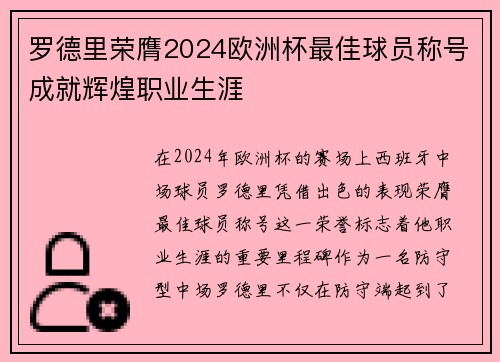 罗德里荣膺2024欧洲杯最佳球员称号成就辉煌职业生涯

在2024年欧洲杯的赛场上西班牙中场球员罗德里凭借出色的表现荣膺最佳球员称号这一荣誉标志着他职业生涯的重要里程碑作为一名防守型中场罗德里不仅在防守端起到了